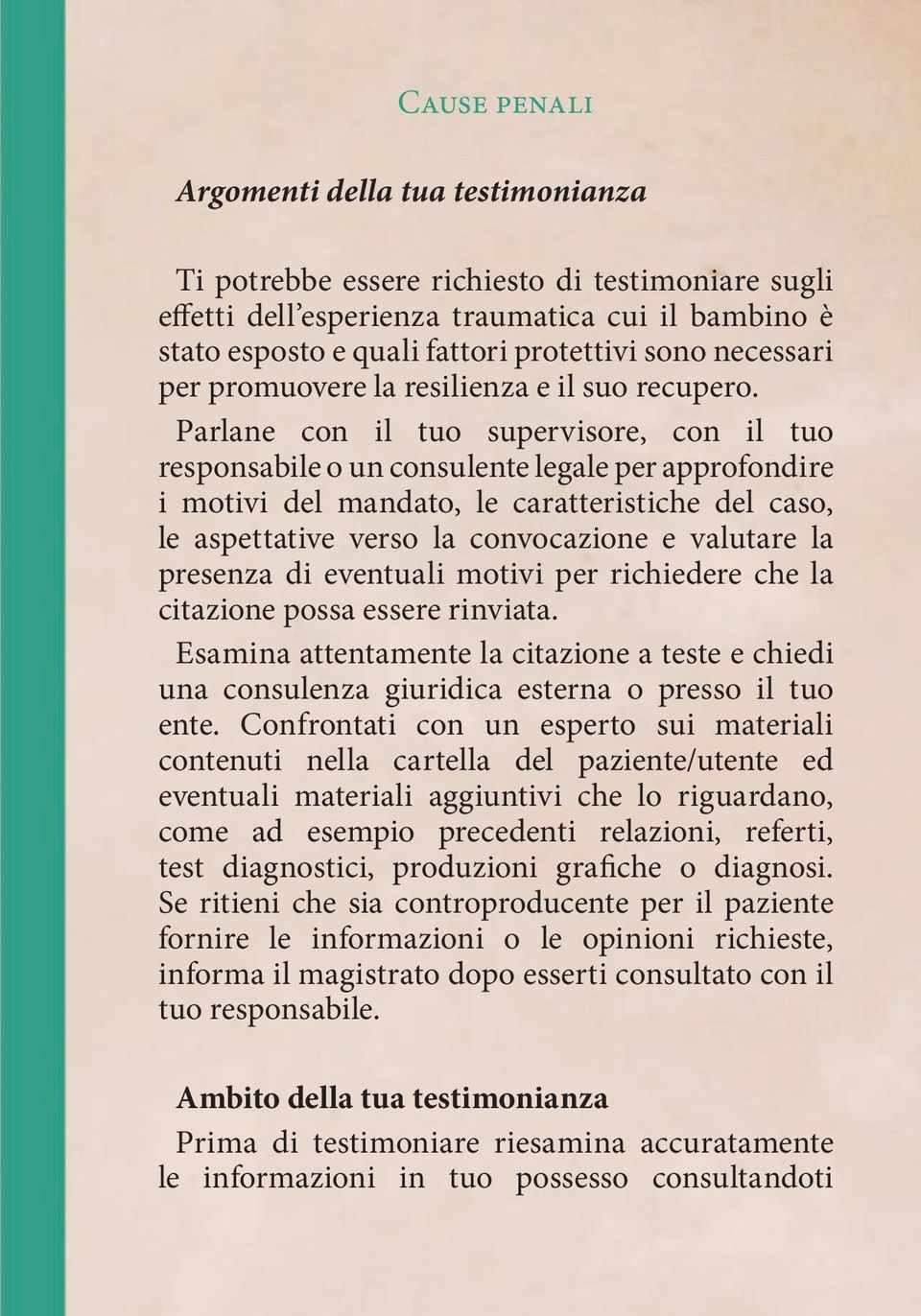 Cause penali

Argomenti della tua testimonianza

Ti potrebbe essere richiesto di testimoniare sugli effetti dell'esperienza traumatica cui il bambino è stato esposto e quali fattori protettivi sono necessari per promuovere la resilienza e il suo recupero.

Parlane con il tuo supervisore, con il tuo responsabile o un consulente legale per approfondire i motivi del mandato, le caratteristiche del caso, le aspettative verso la convocazione e valutare la presenza di eventuali motivi per richiedere che la citazione possa essere rinviata.

Esamina attentamente la citazione a teste e chiedi una consulenza giuridica esterna o presso il tuo ente. Confrontati con un esperto sui materiali contenuti nella cartella del paziente/utente ed eventuali materiali aggiuntivi che lo riguardano, come ad esempio precedenti relazioni, referti, test diagnostici, produzioni grafiche o diagnosi. Se ritieni che sia controproducente per il paziente fornire le informazioni o le opinioni richieste, informa il magistrato dopo esserti consultato con il tuo responsabile.

Ambito della tua testimonianza

Prima di testimoniare riesamina accuratamente le informazioni in tuo possesso consultandoti